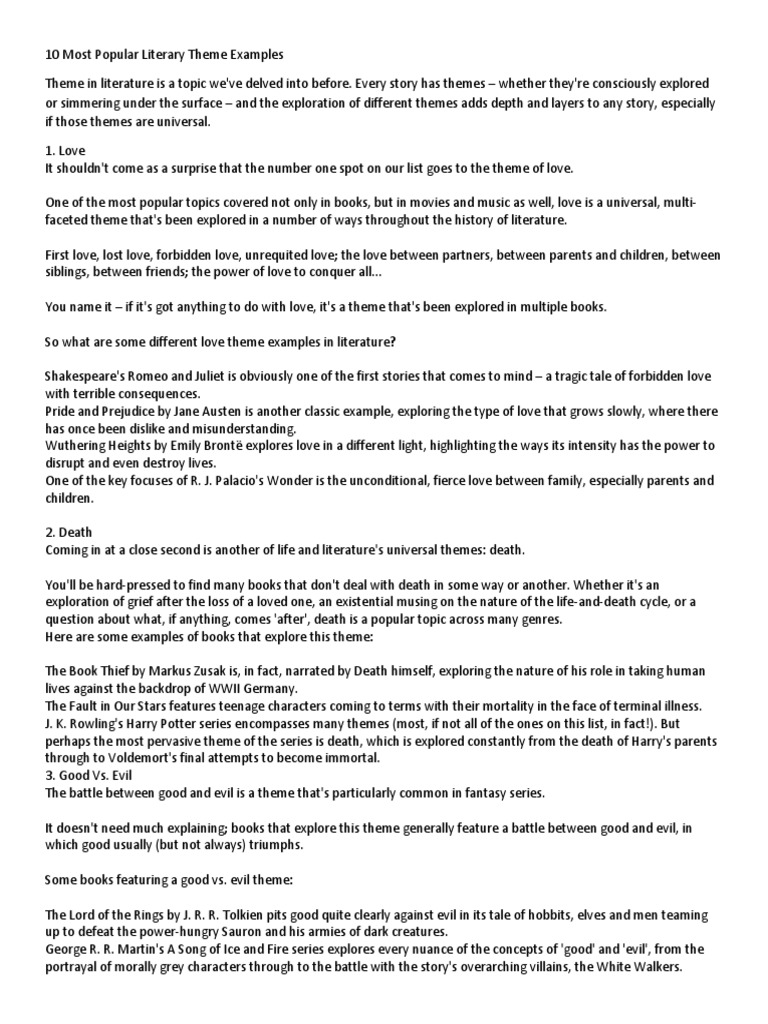 10 Most Popular Literary Theme Examples

Theme in literature is a topic we've delved into before. Every story has themes – whether they're consciously explored or simmering under the surface – and the exploration of different themes adds depth and layers to any story, especially if those themes are universal.

1. Love
It shouldn't come as a surprise that the number one spot on our list goes to the theme of love.

One of the most popular topics covered not only in books, but in movies and music as well, love is a universal, multi-faceted theme that's been explored in a number of ways throughout the history of literature.

First love, lost love, forbidden love, unrequited love; the love between partners, between parents and children, between siblings, between friends; the power of love to conquer all...

You name it – if it's got anything to do with love, it's a theme that's been explored in multiple books.

So what are some different love theme examples in literature?

Shakespeare's Romeo and Juliet is obviously one of the first stories that comes to mind – a tragic tale of forbidden love with terrible consequences.
Pride and Prejudice by Jane Austen is another classic example, exploring the type of love that grows slowly, where there has once been dislike and misunderstanding.
Wuthering Heights by Emily Brontë explores love in a different light, highlighting the ways its intensity has the power to disrupt and even destroy lives.
One of the key focuses of R. J. Palacio's Wonder is the unconditional, fierce love between family, especially parents and children.

2. Death
Coming in at a close second is another of life and literature's universal themes: death.

You'll be hard-pressed to find many books that don't deal with death in some way or another. Whether it's an exploration of grief after the loss of a loved one, an existential musing on the nature of the life-and-death cycle, or a question about what, if anything, comes 'after', death is a popular topic across many genres.
Here are some examples of books that explore this theme:

The Book Thief by Markus Zusak is, in fact, narrated by Death himself, exploring the nature of his role in taking human lives against the backdrop of WWII Germany.
The Fault in Our Stars features teenage characters coming to terms with their mortality in the face of terminal illness.
J. K. Rowling's Harry Potter series encompasses many themes (most, if not all of the ones on this list, in fact!). But perhaps the most pervasive theme of the series is death, which is explored constantly from the death of Harry's parents through to Voldemort's final attempts to become immortal.
3. Good Vs. Evil
The battle between good and evil is a theme that's particularly common in fantasy series.

It doesn't need much explaining; books that explore this theme generally feature a battle between good and evil, in which good usually (but not always) triumphs.

Some books featuring a good vs. evil theme:

The Lord of the Rings by J. R. R. Tolkien pits good quite clearly against evil in its tale of hobbits, elves and men teaming up to defeat the power-hungry Sauron and his armies of dark creatures.
George R. R. Martin's A Song of Ice and Fire series explores every nuance of the concepts of 'good' and 'evil', from the portrayal of morally grey characters through to the battle with the story's overarching villains, the White Walkers.